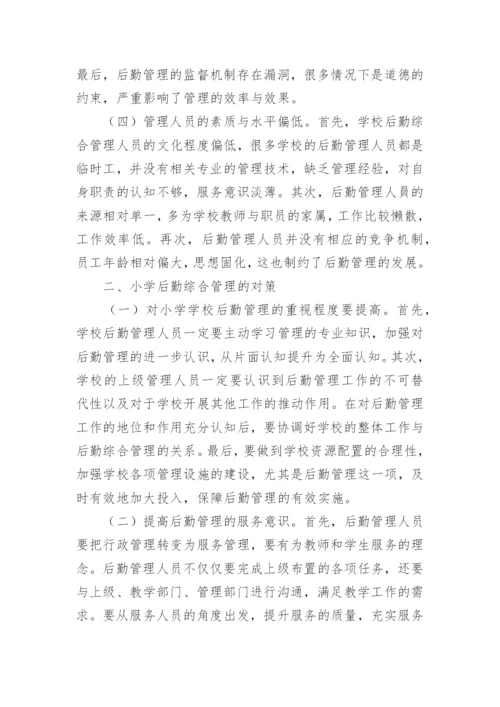 最后，后勤管理的监督机制存在漏洞，很多情况下是道德的约束，严重影响了管理的效率与效果。

（四）管理人员的素质与水平偏低。首先，学校后勤综合管理人员的文化程度偏低，很多学校的后勤管理人员都是临时工，并没有相关专业的管理技术，缺乏管理经验，对自身职责的认知不够，服务意识淡薄。其次，后勤管理人员的来源相对单一，多为学校教师与职员的家属，工作比较懒散，工作效率低。再次，后勤管理人员并没有相应的竞争机制，员工年龄相对偏大，思想固化，这也制约了后勤管理的发展。

二、小学后勤综合管理的对策

（一）对小学学校后勤管理的重视程度要提高。首先，学校后勤管理人员一定要主动学习管理的专业知识，加强对后勤管理的进一步认识，从片面认知提升为全面认知。其次，学校的上级管理人员一定要认识到后勤管理工作的不可替代性以及对于学校开展其他工作的推动作用。在对后勤管理工作的地位和作用充分认知后，要协调好学校的整体工作与后勤综合管理的关系。最后，要做到学校资源配置的合理性，加强学校各项管理设施的建设，尤其是后勤管理这一项，及时有效地加大投入，保障后勤管理的有效实施。

（二）提高后勤管理的服务意识。首先，后勤管理人员要把行政管理转变为服务管理，要有为教师和学生服务的理念。后勤管理人员不仅仅要完成上级布置的各项任务，还要与上级、教学部门、管理部门进行沟通，满足教学工作的需求。要从服务人员的角度出发，提升服务的质量，充实服务